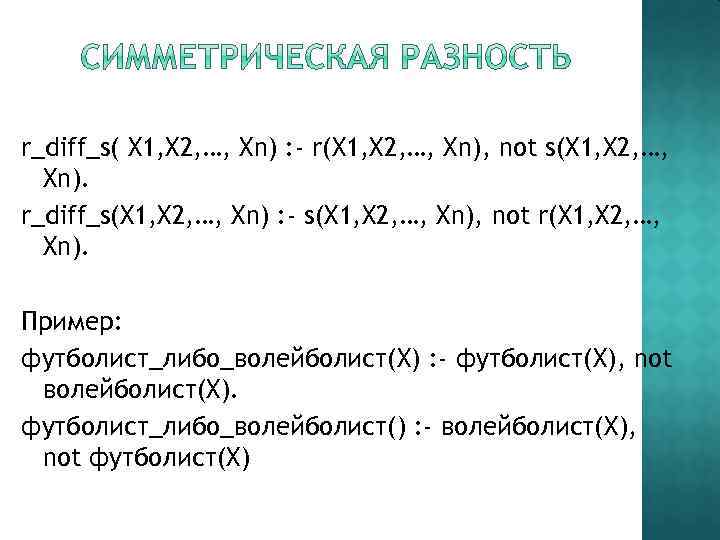 СИММЕТРИЧЕСКАЯ РАЗНОСТЬ

r_diff_s( X1,X2,…, Xn) :- r(X1,X2,…, Xn), not s(X1,X2,…, Xn).

r_diff_s(X1,X2,…, Xn) :- s(X1,X2,…, Xn), not r(X1,X2,…, Xn).

Пример:

футболист_либо_волейболист(X) :- футболист(X), not волейболист(X).

футболист_либо_волейболист() :- волейболист(X), not футболист(X)